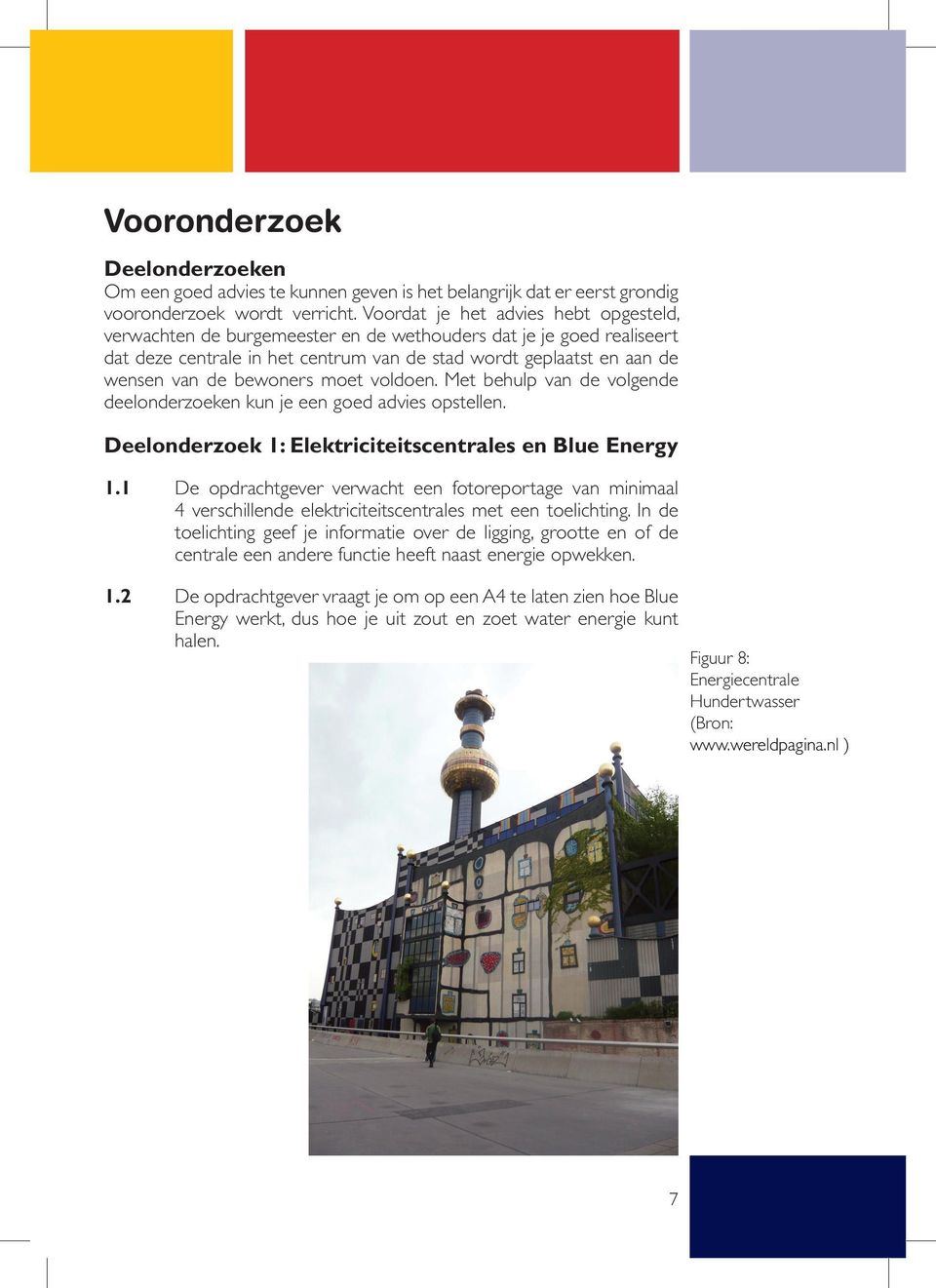 Vooronderzoek

Deelonderzoeken
Om een goed advies te kunnen geven is het belangrijk dat er eerst grondig vooronderzoek wordt verricht. Voordat je het advies hebt opgesteld, verwachten de burgemeester en de wethouders dat je je goed realiseert dat deze centrale in het centrum van de stad wordt geplaatst en aan de wensen van de bewoners moet voldoen. Met behulp van de volgende deelonderzoeken kun je een goed advies opstellen.

Deelonderzoek 1: Elektriciteitscentrales en Blue Energy

1.1 De opdrachtgever verwacht een fotoreportage van minimaal 4 verschillende elektriciteitscentrales met een toelichting. In de toelichting geef je informatie over de ligging, grootte en of de centrale een andere functie heeft naast energie opwekken.

1.2 De opdrachtgever vraagt je om op een A4 te laten zien hoe Blue Energy werkt, dus hoe je uit zout en zoet water energie kunt halen.

Figuur 8: Energiecentrale Hundertwasser (Bron: www.wereldpagina.nl )

7